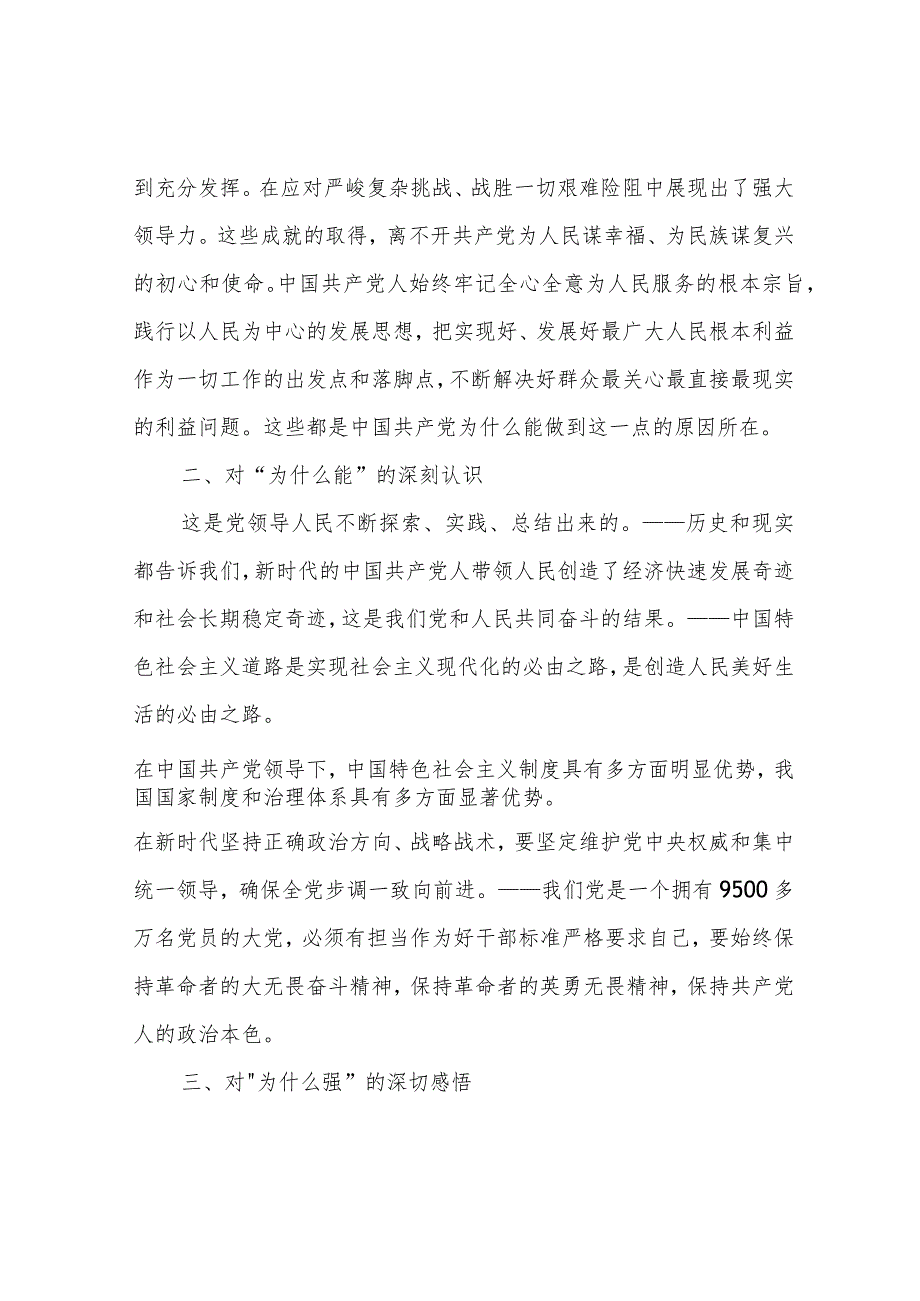 到充分发挥。在应对严峻复杂挑战、战胜一切艰难险阻中展现出了强大领导力。这些成就的取得，离不开共产党为人民谋幸福、为民族谋复兴的初心和使命。中国共产党人始终牢记全心全意为人民服务的根本宗旨，践行以人民为中心的发展思想，把实现好、发展好最广大人民根本利益作为一切工作的出发点和落脚点，不断解决好群众最关心最直接最现实的利益问题。这些都是中国共产党为什么能做到这一点的原因所在。

二、对“为什么能”的深刻认识

这是党领导人民不断探索、实践、总结出来的。——历史和现实都告诉我们，新时代的中国共产党人带领人民创造了经济快速发展奇迹和社会长期稳定奇迹，这是我们党和人民共同奋斗的结果。——中国特色社会主义道路是实现社会主义现代化的必由之路，是创造人民美好生活的必由之路。

在中国共产党领导下，中国特色社会主义制度具有多方面明显优势，我国国家制度和治理体系具有多方面显著优势。

在新时代坚持正确政治方向、战略战术，要坚定维护党中央权威和集中统一领导，确保全党步调一致向前进。——我们党是一个拥有9500多万名党员的大党，必须有担当作为好干部标准严格要求自己，要始终保持革命者的大无畏奋斗精神，保持革命者的英勇无畏精神，保持共产党人的政治本色。

三、对"为什么强”的深切感悟